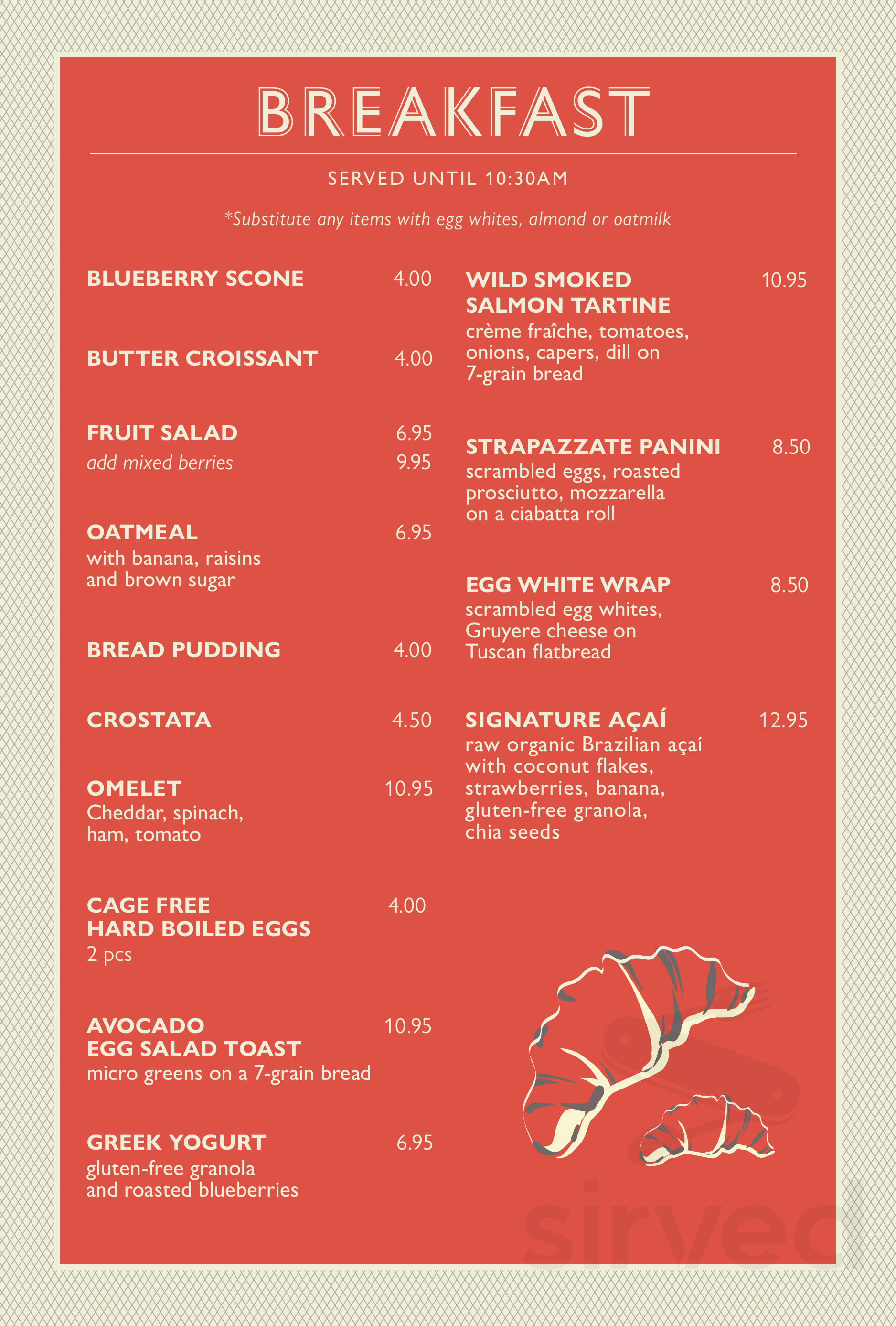 BREAKFAST

SERVED UNTIL 10:30AM

*Substitute any items with egg whites, almond or oatmilk

BLUEBERRY SCONE 4.00

BUTTER CROISSANT 4.00

FRUIT SALAD 6.95
add mixed berries 9.95

OATMEAL 6.95
with banana, raisins and brown sugar

BREAD PUDDING 4.00

CROSTATA 4.50

OMELET 10.95
Cheddar, spinach, ham, tomato

CAGE FREE HARD BOILED EGGS 4.00
2 pcs

AVOCADO EGG SALAD TOAST 10.95
micro greens on a 7-grain bread

GREEK YOGURT 6.95
gluten-free granola and roasted blueberries

WILD SMOKED SALMON TARTINE 10.95
crème fraîche, tomatoes, onions, capers, dill on 7-grain bread

STRAPAZZATE PANINI 8.50
scrambled eggs, roasted prosciutto, mozzarella on a ciabatta roll

EGG WHITE WRAP 8.50
scrambled egg whites, Gruyere cheese on Tuscan flatbread

SIGNATURE AÇAÍ 12.95
raw organic Brazilian açaí with coconut flakes, strawberries, banana, gluten-free granola, chia seeds

sirved